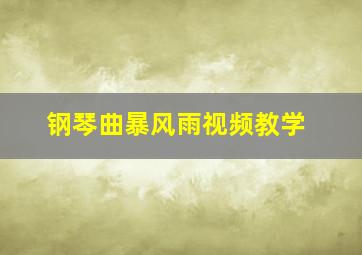 钢琴曲暴风雨视频教学